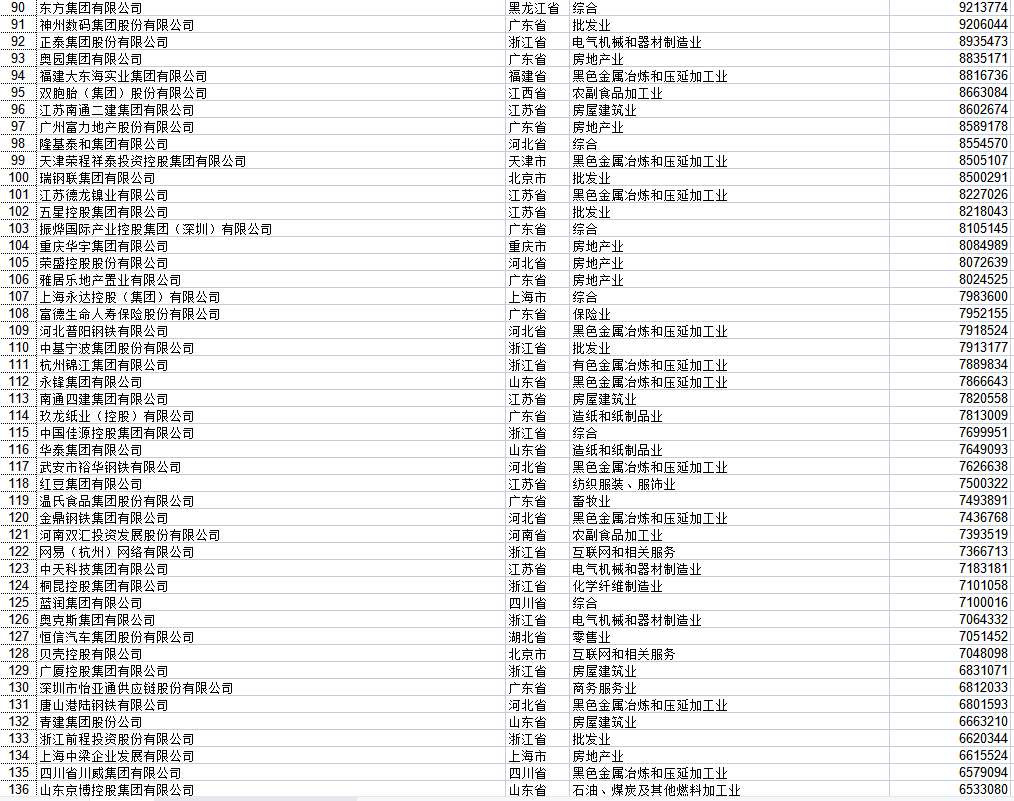 | 90 | 东方集团有限公司 | 黑龙江省 | 综合 | 9213774 |
|---|---|---|---|---|
| 91 | 神州数码集团股份有限公司 | 广东省 | 批发业 | 9206044 |
| 92 | 正泰集团股份有限公司 | 浙江省 | 电气机械和器材制造业 | 8935473 |
| 93 | 奥园集团有限公司 | 广东省 | 房地产业 | 8835171 |
| 94 | 福建大东海实业集团有限公司 | 福建省 | 黑色金属冶炼和压延加工业 | 8816736 |
| 95 | 双胞胎（集团）股份有限公司 | 江西省 | 农副食品加工业 | 8663084 |
| 96 | 江苏南通二建集团有限公司 | 江苏省 | 房屋建筑业 | 8602674 |
| 97 | 广州富力地产股份有限公司 | 广东省 | 房地产业 | 8589178 |
| 98 | 隆基泰和集团有限公司 | 河北省 | 综合 | 8554570 |
| 99 | 天津荣程祥泰投资控股集团有限公司 | 天津市 | 黑色金属冶炼和压延加工业 | 8505107 |
| 100 | 瑞钢联集团有限公司 | 北京市 | 批发业 | 8500291 |
| 101 | 江苏德龙镍业有限公司 | 江苏省 | 黑色金属冶炼和压延加工业 | 8227026 |
| 102 | 五星控股集团有限公司 | 江苏省 | 批发业 | 8218043 |
| 103 | 振烨国际产业控股集团（深圳）有限公司 | 广东省 | 综合 | 8105145 |
| 104 | 重庆华宇集团有限公司 | 重庆市 | 房地产业 | 8084989 |
| 105 | 荣盛控股股份有限公司 | 河北省 | 房地产业 | 8072639 |
| 106 | 雅居乐地产置业有限公司 | 广东省 | 房地产业 | 8024525 |
| 107 | 上海永达控股（集团）有限公司 | 上海市 | 综合 | 7983600 |
| 108 | 富德生命人寿保险股份有限公司 | 广东省 | 保险业 | 7952155 |
| 109 | 河北普阳钢铁有限公司 | 河北省 | 黑色金属冶炼和压延加工业 | 7918524 |
| 110 | 中基宁波集团股份有限公司 | 浙江省 | 批发业 | 7913177 |
| 111 | 杭州锦江集团有限公司 | 浙江省 | 有色金属冶炼和压延加工业 | 7889834 |
| 112 | 永锋集团有限公司 | 山东省 | 黑色金属冶炼和压延加工业 | 7866643 |
| 113 | 南通四建集团有限公司 | 江苏省 | 房屋建筑业 | 7820558 |
| 114 | 玖龙纸业（控股）有限公司 | 广东省 | 造纸和纸制品业 | 7813009 |
| 115 | 中国佳源控股集团有限公司 | 浙江省 | 综合 | 7699951 |
| 116 | 华泰集团有限公司 | 山东省 | 造纸和纸制品业 | 7649093 |
| 117 | 武安市裕华钢铁有限公司 | 河北省 | 黑色金属冶炼和压延加工业 | 7626638 |
| 118 | 红豆集团有限公司 | 江苏省 | 纺织服装、服饰业 | 7500322 |
| 119 | 温氏食品集团股份有限公司 | 广东省 | 畜牧业 | 7493891 |
| 120 | 金鼎钢铁集团有限公司 | 河北省 | 黑色金属冶炼和压延加工业 | 7436768 |
| 121 | 河南双汇投资发展股份有限公司 | 河南省 | 农副食品加工业 | 7393519 |
| 122 | 网易（杭州）网络有限公司 | 浙江省 | 互联网和相关服务 | 7366713 |
| 123 | 中天科技集团有限公司 | 江苏省 | 电气机械和器材制造业 | 7183181 |
| 124 | 桐昆控股集团有限公司 | 浙江省 | 化学纤维制造业 | 7101058 |
| 125 | 蓝润集团有限公司 | 四川省 | 综合 | 7100016 |
| 126 | 奥克斯集团有限公司 | 浙江省 | 电气机械和器材制造业 | 7064332 |
| 127 | 恒信汽车集团股份有限公司 | 湖北省 | 零售业 | 7051452 |
| 128 | 贝壳控股有限公司 | 北京市 | 互联网和相关服务 | 7048098 |
| 129 | 广厦控股集团有限公司 | 浙江省 | 房屋建筑业 | 6831071 |
| 130 | 深圳市怡亚通供应链股份有限公司 | 广东省 | 商务服务业 | 6812033 |
| 131 | 唐山港陆钢铁有限公司 | 河北省 | 黑色金属冶炼和压延加工业 | 6801593 |
| 132 | 青建集团股份公司 | 山东省 | 房屋建筑业 | 6663210 |
| 133 | 浙江前程投资股份有限公司 | 浙江省 | 批发业 | 6620344 |
| 134 | 上海中梁企业发展有限公司 | 上海市 | 房地产业 | 6615524 |
| 135 | 四川省川威集团有限公司 | 四川省 | 黑色金属冶炼和压延加工业 | 6579094 |
| 136 | 山东京博控股集团有限公司 | 山东省 | 石油、煤炭及其他燃料加工业 | 6533080 |